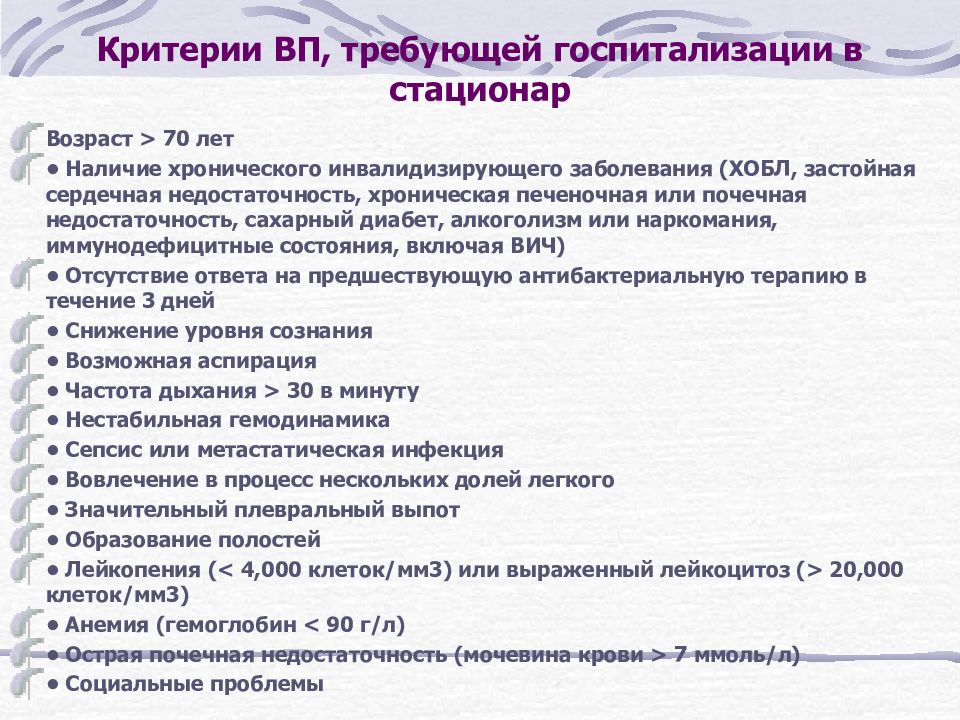 Критерии ВП, требующей госпитализации в стационар

Возраст > 70 лет

• Наличие хронического инвалидизирующего заболевания (ХОБЛ, застойная сердечная недостаточность, хроническая печеночная или почечная недостаточность, сахарный диабет, алкоголизм или наркомания, иммунодефицитные состояния, включая ВИЧ)

• Отсутствие ответа на предшествующую антибактериальную терапию в течение 3 дней

• Снижение уровня сознания

• Возможная аспирация

• Частота дыхания > 30 в минуту

• Нестабильная гемодинамика

• Сепсис или метастатическая инфекция

• Вовлечение в процесс нескольких долей легкого

• Значительный плевральный выпот

• Образование полостей

• Лейкопения (< 4,000 клеток/мм3) или выраженный лейкоцитоз (> 20,000 клеток/мм3)

• Анемия (гемоглобин < 90 г/л)

• Острая почечная недостаточность (мочевина крови > 7 ммоль/л)

• Социальные проблемы